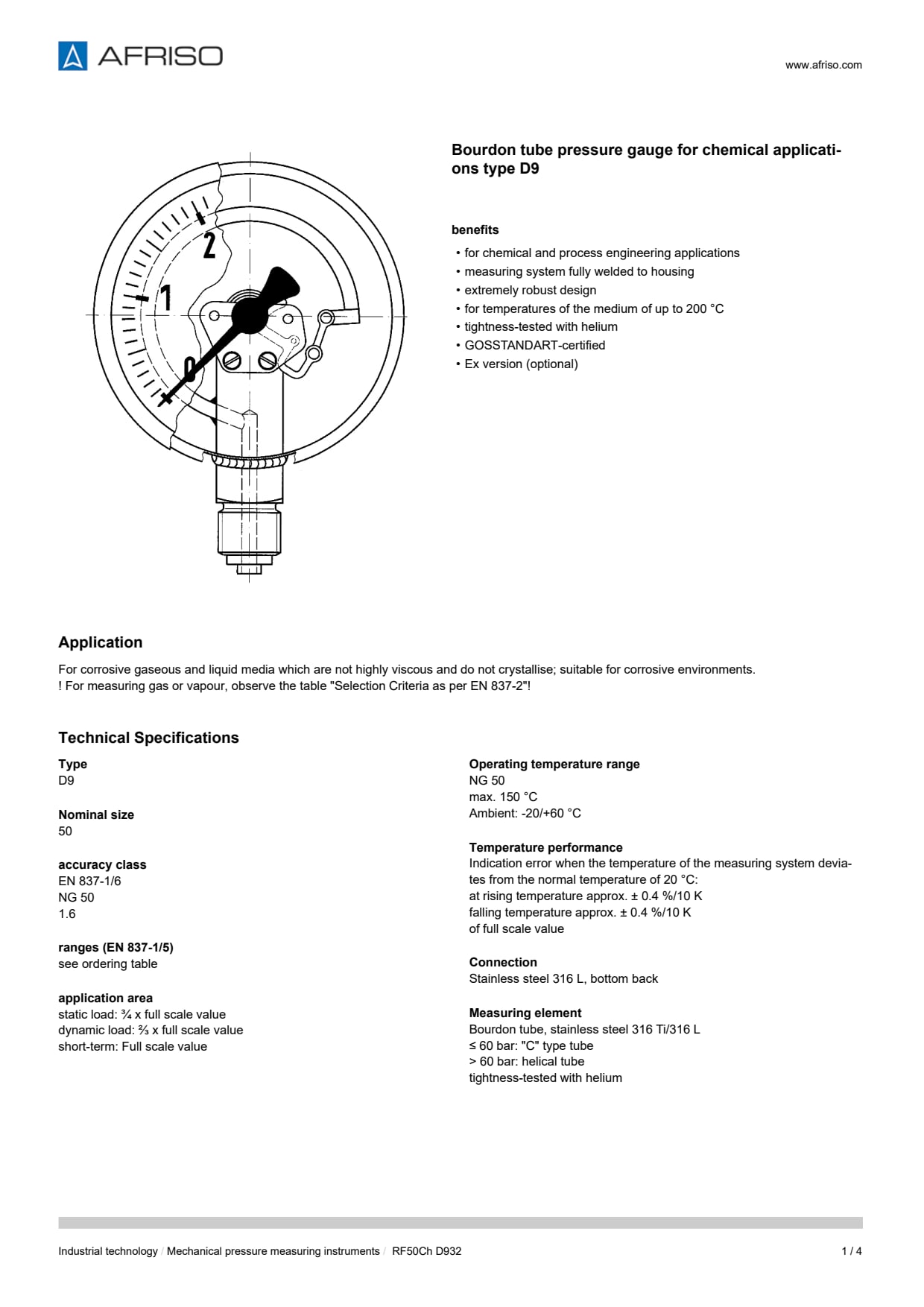 AFRISO

www.afriso.com

2
1
0

Bourdon tube pressure gauge for chemical applications type D9

benefits

• for chemical and process engineering applications
• measuring system fully welded to housing
• extremely robust design
• for temperatures of the medium of up to 200 °C
• tightness-tested with helium
• GOSSTANDART-certified
• Ex version (optional)

Application

For corrosive gaseous and liquid media which are not highly viscous and do not crystallise; suitable for corrosive environments.
! For measuring gas or vapour, observe the table "Selection Criteria as per EN 837-2"!

Technical Specifications

Type
D9

Nominal size
50

accuracy class
EN 837-1/6
NG 50
1.6

ranges (EN 837-1/5)
see ordering table

application area
static load: ¾ x full scale value
dynamic load: ⅔ x full scale value
short-term: Full scale value

Operating temperature range
NG 50
max. 150 °C
Ambient: -20/+60 °C

Temperature performance
Indication error when the temperature of the measuring system deviates from the normal temperature of 20 °C:
at rising temperature approx. ± 0.4 %/10 K
falling temperature approx. ± 0.4 %/10 K
of full scale value

Connection
Stainless steel 316 L, bottom back

Measuring element
Bourdon tube, stainless steel 316 Ti/316 L
≤ 60 bar: "C" type tube
> 60 bar: helical tube
tightness-tested with helium

Industrial technology / Mechanical pressure measuring instruments / RF50Ch D932

1 / 4